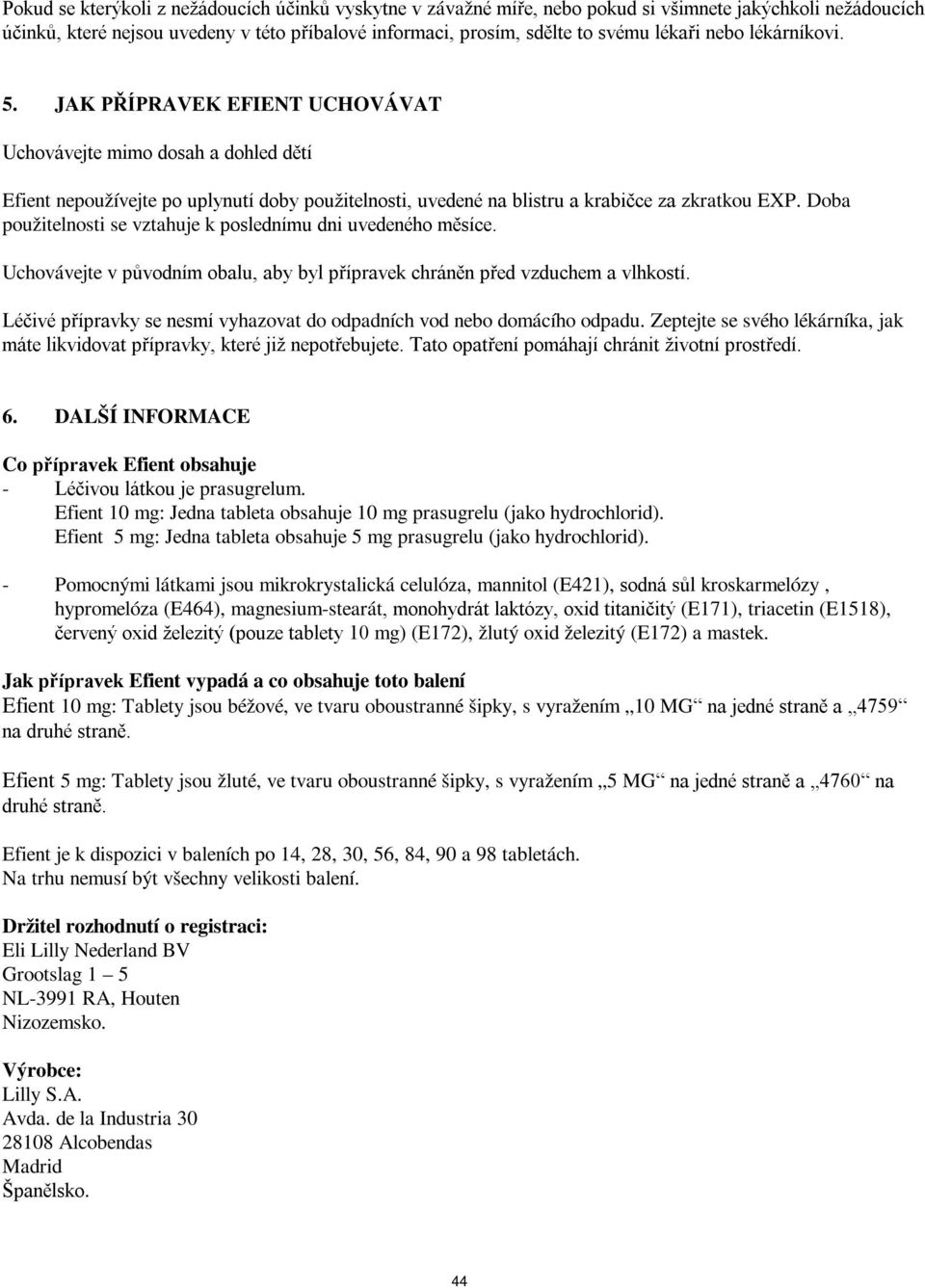 Pokud se kterýkoli z nežádoucích účinků vyskytne v závažné míře, nebo pokud si všimnete jakýchkoli nežádoucích účinků, které nejsou uvedeny v této příbalové informaci, prosím, sdělte to svému lékaři nebo lékárníkovi.

5. JAK PŘÍPRAVEK EFIENT UCHOVÁVAT

Uchovávejte mimo dosah a dohled dětí

Efient nepoužívejte po uplynutí doby použitelnosti, uvedené na blistru a krabičce za zkratkou EXP. Doba použitelnosti se vztahuje k poslednímu dni uvedeného měsíce.

Uchovávejte v původním obalu, aby byl přípravek chráněn před vzduchem a vlhkostí.

Léčivé přípravky se nesmí vyhazovat do odpadních vod nebo domácího odpadu. Zeptejte se svého lékárníka, jak máte likvidovat přípravky, které již nepotřebujete. Tato opatření pomáhají chránit životní prostředí.

6. DALŠÍ INFORMACE

Co přípravek Efient obsahuje
- Léčivou látkou je prasugrelum.
Efient 10 mg: Jedna tableta obsahuje 10 mg prasugrelu (jako hydrochlorid).
Efient 5 mg: Jedna tableta obsahuje 5 mg prasugrelu (jako hydrochlorid).

- Pomocnými látkami jsou mikrokrystalická celulóza, mannitol (E421), sodná sůl kroskarmelózy , hypromelóza (E464), magnesium-stearát, monohydrát laktózy, oxid titaničitý (E171), triacetin (E1518), červený oxid železitý (pouze tablety 10 mg) (E172), žlutý oxid železitý (E172) a mastek.

Jak přípravek Efient vypadá a co obsahuje toto balení
Efient 10 mg: Tablety jsou béžové, ve tvaru oboustranné šipky, s vyražením „10 MG“ na jedné straně a „4759“ na druhé straně.

Efient 5 mg: Tablety jsou žluté, ve tvaru oboustranné šipky, s vyražením „5 MG“ na jedné straně a „4760“ na druhé straně.

Efient je k dispozici v baleních po 14, 28, 30, 56, 84, 90 a 98 tabletách.
Na trhu nemusí být všechny velikosti balení.

Držitel rozhodnutí o registraci:
Eli Lilly Nederland BV
Grootslag 1 – 5
NL-3991 RA, Houten
Nizozemsko.

Výrobce:
Lilly S.A.
Avda. de la Industria 30
28108 Alcobendas
Madrid
Španělsko.

44